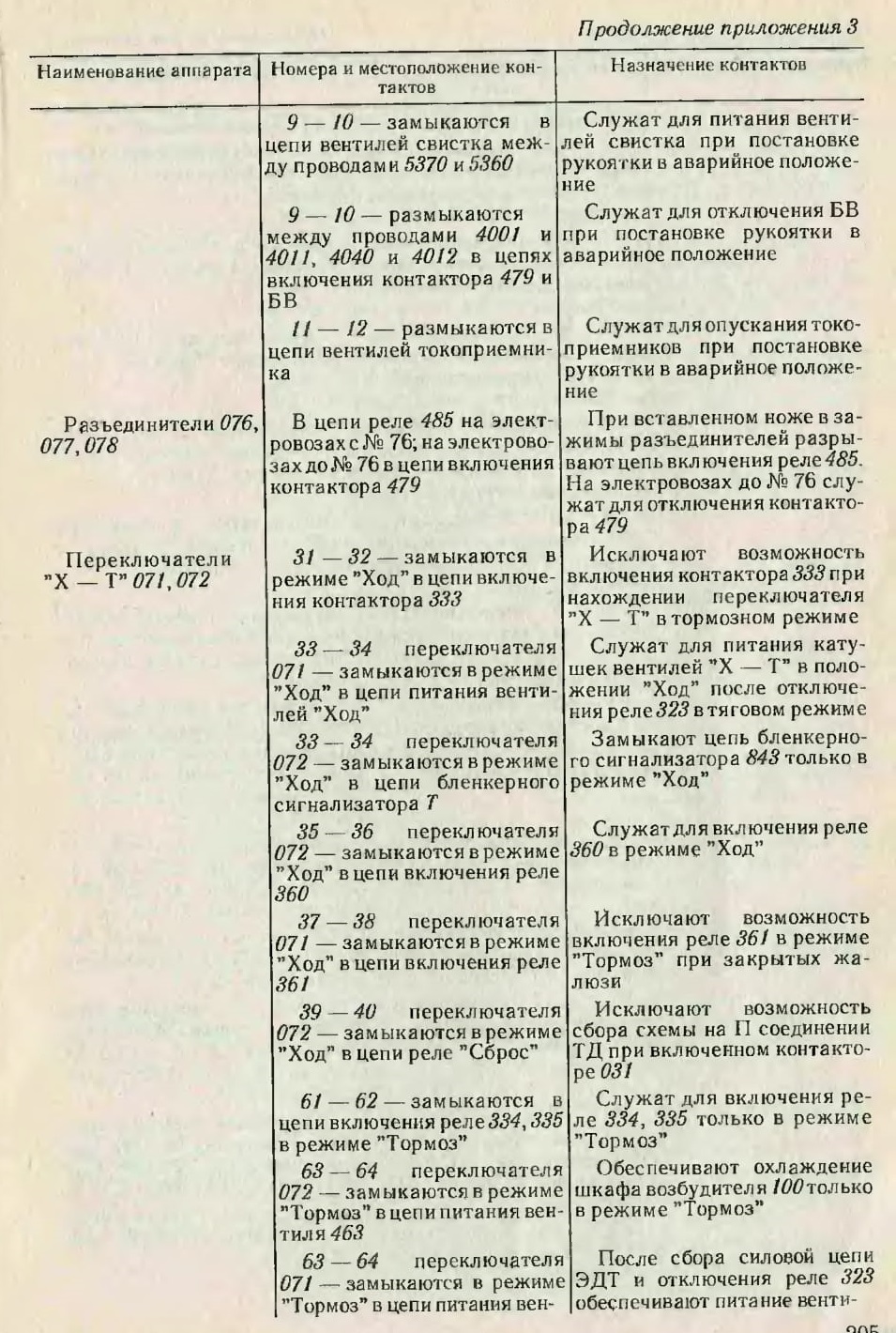 Продолжение приложения 3

| Наименование аппарата | Номера и местоположение контактов | Назначение контактов |
|---|---|---|
| | 9 — 10 — замыкаются в цепи вентилей свистка между проводами 5370 и 5360 | Служат для питания вентилей свистка при постановке рукоятки в аварийное положение |
| | 9 — 10 — размыкаются между проводами 4001 и 4011, 4040 и 4012 в цепях включения контактора 479 и БВ | Служат для отключения БВ при постановке рукоятки в аварийное положение |
| | 11 — 12 — размыкаются в цепи вентилей токоприемника | Служат для опускания токоприемников при постановке рукоятки в аварийное положение |
| Разъединители 076, 077, 078 | В цепи реле 485 на электровозах с № 76; на электровозах до № 76 в цепи включения контактора 479 | При вставленном ноже в зажимы разъединителей разрывают цепь включения реле 485. На электровозах до № 76 служат для отключения контактора 479 |
| Переключатели "Х — Т" 071, 072 | 31 — 32 — замыкаются в режиме "Ход" в цепи включения контактора 333 | Исключают возможность включения контактора 333 при нахождении переключателя "Х — Т" в тормозном режиме |
| | 33 — 34 переключателя 071 — замыкаются в режиме "Ход" в цепи питания вентилей "Ход" | Служат для питания катушек вентилей "Х — Т" в положении "Ход" после отключения реле 323 в тяговом режиме |
| | 33 — 34 переключателя 072 — замыкаются в режиме "Ход" в цепи бленкерного сигнализатора Т | Замыкают цепь бленкерного сигнализатора 843 только в режиме "Ход" |
| | 35 — 36 переключателя 072 — замыкаются в режиме "Ход" в цепи включения реле 360 | Служат для включения реле 360 в режиме "Ход" |
| | 37 — 38 переключателя 071 — замыкаются в режиме "Ход" в цепи включения реле 361 | Исключают возможность включения реле 361 в режиме "Тормоз" при закрытых жалюзи |
| | 39 — 40 переключателя 072 — замыкаются в режиме "Ход" в цепи реле "Сброс" | Исключают возможность сбора схемы на П соединении ТД при включенном контакторе 031 |
| | 61 — 62 — замыкаются в цепи включения реле 334, 335 в режиме "Тормоз" | Служат для включения реле 334, 335 только в режиме "Тормоз" |
| | 63 — 64 переключателя 072 — замыкаются в режиме "Тормоз" в цепи питания вентиля 463 | Обеспечивают охлаждение шкафа возбудителя 100 только в режиме "Тормоз" |
| | 63 — 64 переключателя 071 — замыкаются в режиме "Тормоз" в цепи питания вен- | После сбора силовой цепи ЭДТ и отключения реле 323 обеспечивают питание венти- |

205